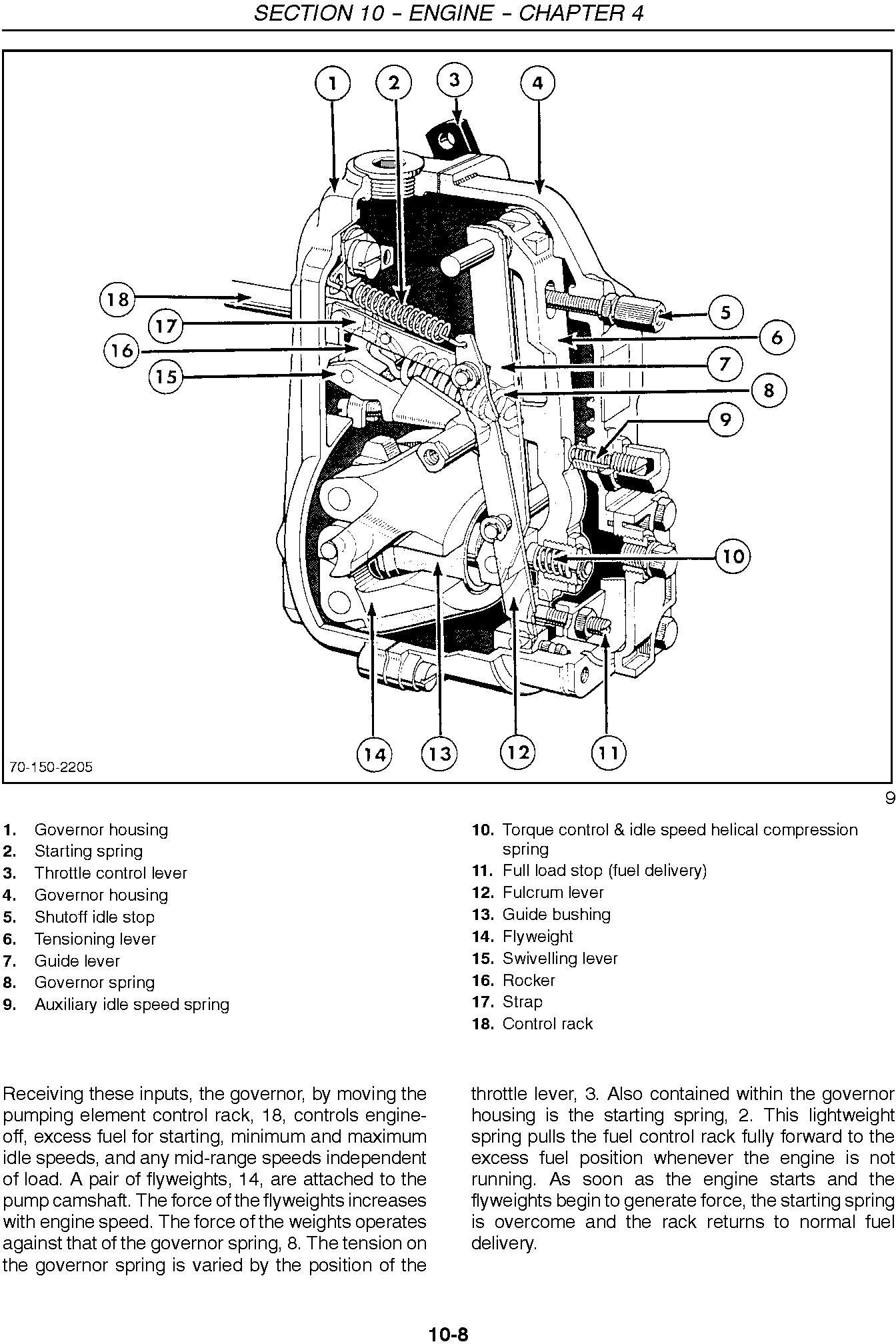 SECTION 10 – ENGINE – CHAPTER 4

1
2
3
4
18
17
16
15
5
6
7
8
9
10
14
13
12
11

70-150-2205

9

1. Governor housing
2. Starting spring
3. Throttle control lever
4. Governor housing
5. Shutoff idle stop
6. Tensioning lever
7. Guide lever
8. Governor spring
9. Auxiliary idle speed spring

10. Torque control & idle speed helical compression spring
11. Full load stop (fuel delivery)
12. Fulcrum lever
13. Guide bushing
14. Flyweight
15. Swivelling lever
16. Rocker
17. Strap
18. Control rack

Receiving these inputs, the governor, by moving the pumping element control rack, 18, controls engine-off, excess fuel for starting, minimum and maximum idle speeds, and any mid-range speeds independent of load. A pair of flyweights, 14, are attached to the pump camshaft. The force of the flyweights increases with engine speed. The force of the weights operates against that of the governor spring, 8. The tension on the governor spring is varied by the position of the

throttle lever, 3. Also contained within the governor housing is the starting spring, 2. This lightweight spring pulls the fuel control rack fully forward to the excess fuel position whenever the engine is not running. As soon as the engine starts and the flyweights begin to generate force, the starting spring is overcome and the rack returns to normal fuel delivery.

10-8